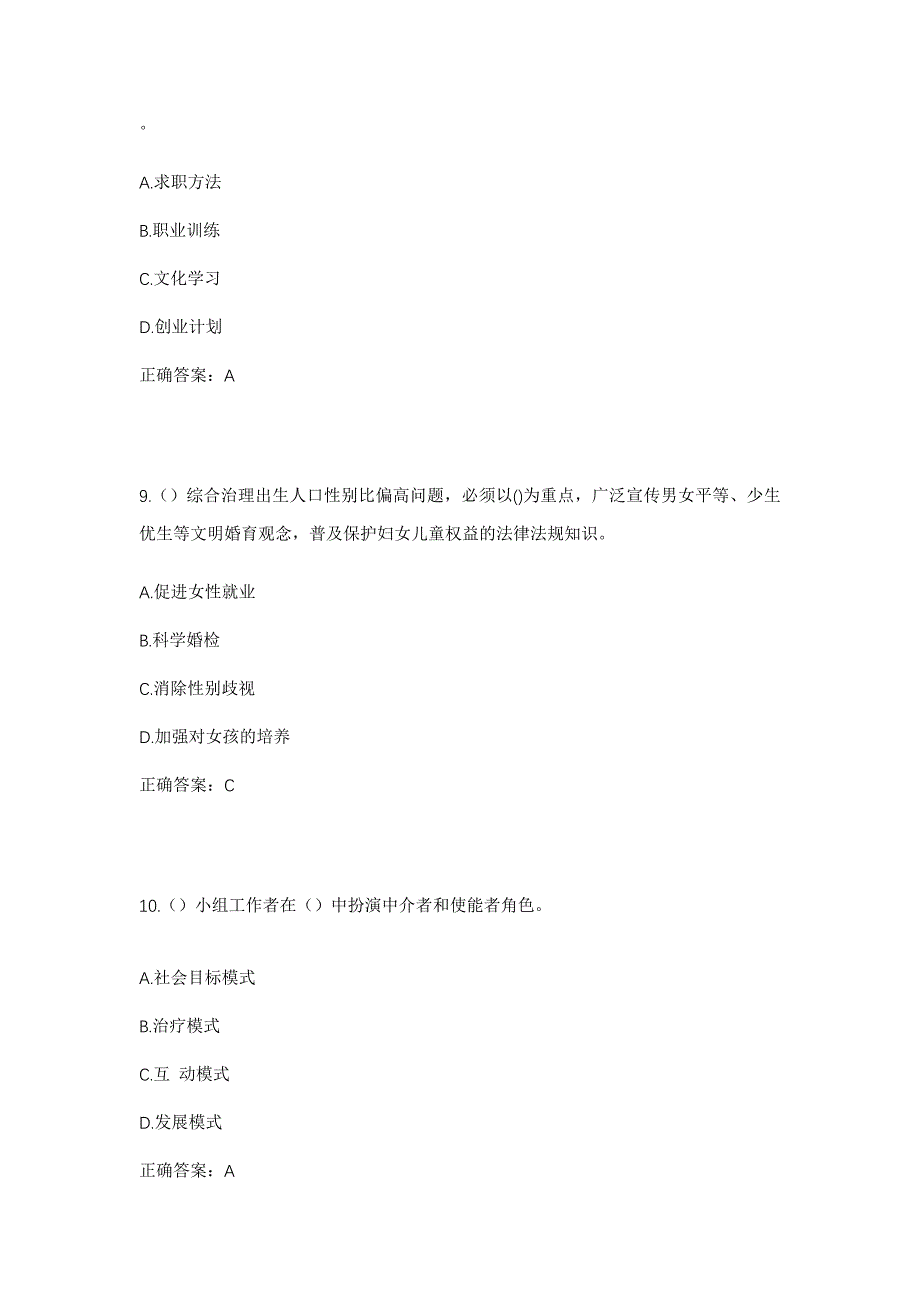 。

A.求职方法

B.职业训练

C.文化学习

D.创业计划

正确答案：A

9.（）综合治理出生人口性别比偏高问题，必须以()为重点，广泛宣传男女平等、少生优生等文明婚育观念，普及保护妇女儿童权益的法律法规知识。

A.促进女性就业

B.科学婚检

C.消除性别歧视

D.加强对女孩的培养

正确答案：C

10.（）小组工作者在（）中扮演中介者和使能者角色。

A.社会目标模式

B.治疗模式

C.互 动模式

D.发展模式

正确答案：A